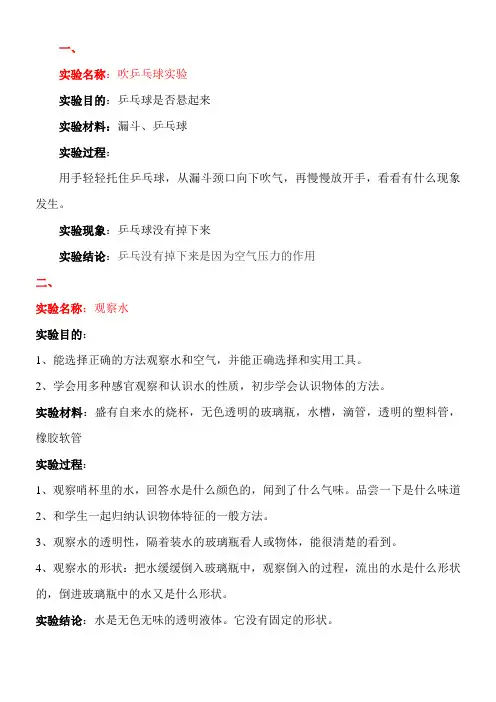 一、

实验名称：吹乒乓球实验

实验目的：乒乓球是否悬起来

实验材料：漏斗、乒乓球

实验过程：

用手轻轻托住乒乓球，从漏斗颈口向下吹气，再慢慢放开手，看看有什么现象发生。

实验现象：乒乓球没有掉下来

实验结论：乒乓没有掉下来是因为空气压力的作用

二、

实验名称：观察水

实验目的：

1、能选择正确的方法观察水和空气，并能正确选择和实用工具。

2、学会用多种感官观察和认识水的性质，初步学会认识物体的方法。

实验材料：盛有自来水的烧杯，无色透明的玻璃瓶，水槽，滴管，透明的塑料管，橡胶软管

实验过程：

1、观察哨杯里的水，回答水是什么颜色的，闻到了什么气味。品尝一下是什么味道

2、和学生一起归纳认识物体特征的一般方法。

3、观察水的透明性，隔着装水的玻璃瓶看人或物体，能很清楚的看到。

4、观察水的形状：把水缓缓倒入玻璃瓶中，观察倒入的过程，流出的水是什么形状的，倒进玻璃瓶中的水又是什么形状。

实验结论：水是无色无味的透明液体。它没有固定的形状。